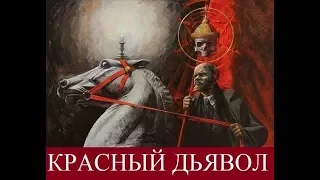 КРАСНЫЙ ДЬЯВОЛ